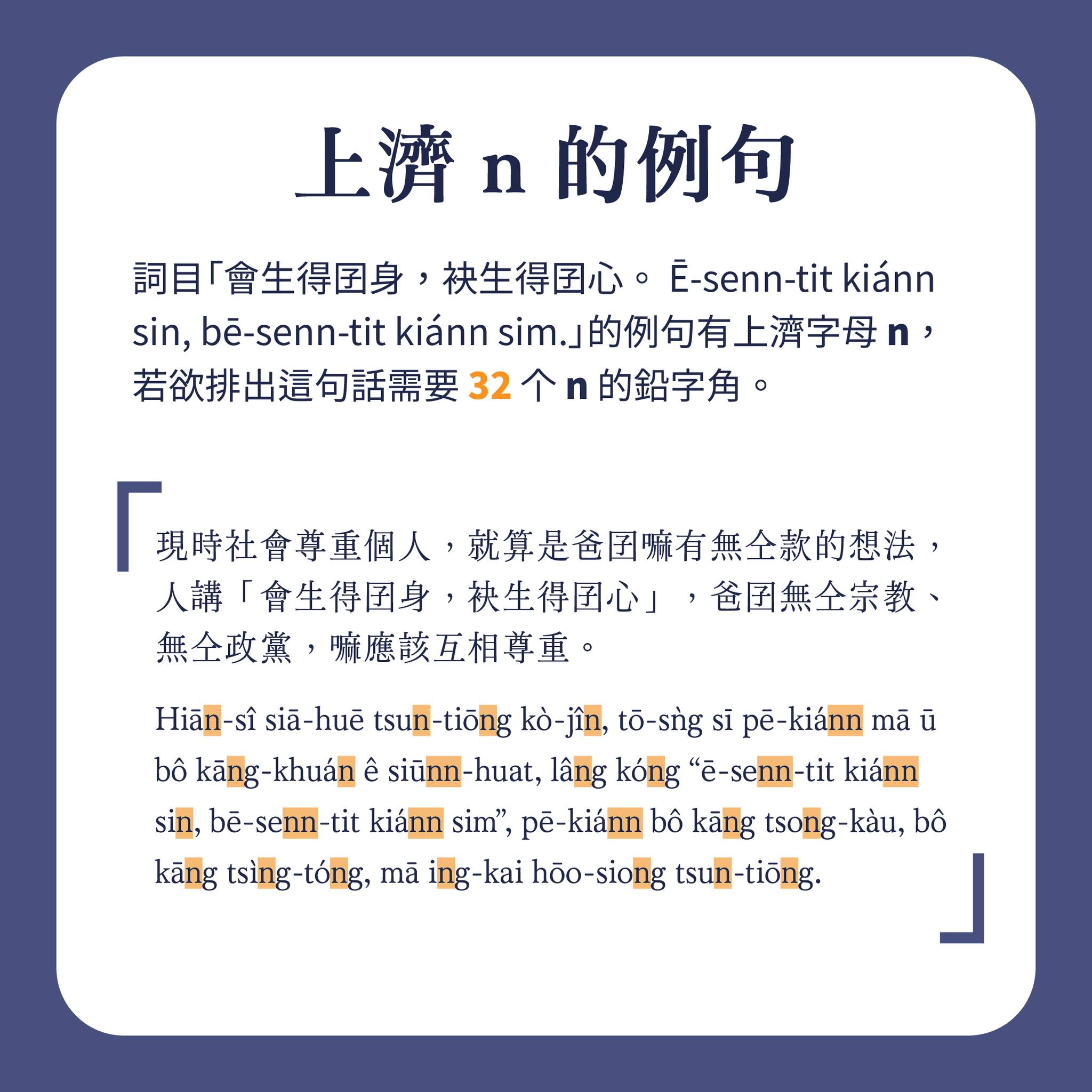 上濟 n 的例句

詞目「會生得囝身，袂生得囝心。 Ē-senn-tit kiánn sin, bē-senn-tit kiánn sim.」的例句有上濟字母 n，若欲排出這句話需要 32 个 n 的鉛字角。

現時社會尊重個人，就算是爸囝嘛有無仝款的想法，人講「會生得囝身，袂生得囝心」，爸囝無仝宗教、無仝政黨，嘛應該互相尊重。

Hiān-sî siā-huē tsun-tiōng kò-jîn, tō-sǹg sī pē-kiánn mā ū bô kāng-khuán ê siūnn-huat, lâng kóng “ē-senn-tit kiánn sin, bē-senn-tit kiánn sim”, pē-kiánn bô kāng tsong-kàu, bô kāng tsìng-tóng, mā ing-kai hōo-siong tsun-tiōng.